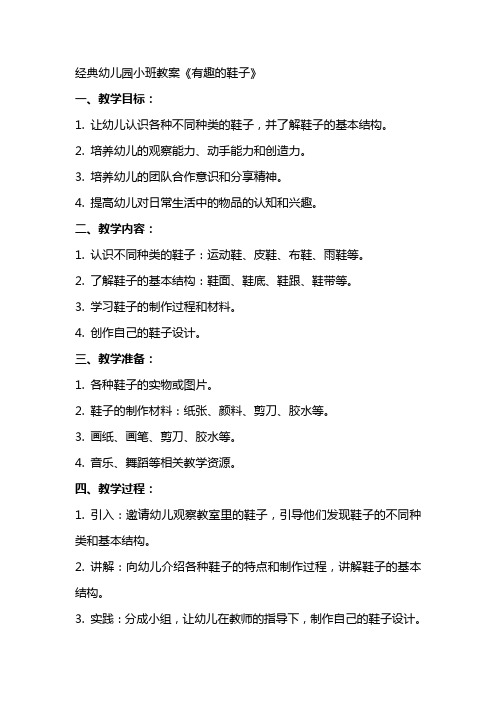 经典幼儿园小班教案《有趣的鞋子》

一、教学目标：

1. 让幼儿认识各种不同种类的鞋子，并了解鞋子的基本结构。

2. 培养幼儿的观察能力、动手能力和创造力。

3. 培养幼儿的团队合作意识和分享精神。

4. 提高幼儿对日常生活中的物品的认知和兴趣。

二、教学内容：

1. 认识不同种类的鞋子：运动鞋、皮鞋、布鞋、雨鞋等。

2. 了解鞋子的基本结构：鞋面、鞋底、鞋跟、鞋带等。

3. 学习鞋子的制作过程和材料。

4. 创作自己的鞋子设计。

三、教学准备：

1. 各种鞋子的实物或图片。

2. 鞋子的制作材料：纸张、颜料、剪刀、胶水等。

3. 画纸、画笔、剪刀、胶水等。

4. 音乐、舞蹈等相关教学资源。

四、教学过程：

1. 引入：邀请幼儿观察教室里的鞋子，引导他们发现鞋子的不同种类和基本结构。

2. 讲解：向幼儿介绍各种鞋子的特点和制作过程，讲解鞋子的基本结构。

3. 实践：分成小组，让幼儿在教师的指导下，制作自己的鞋子设计。